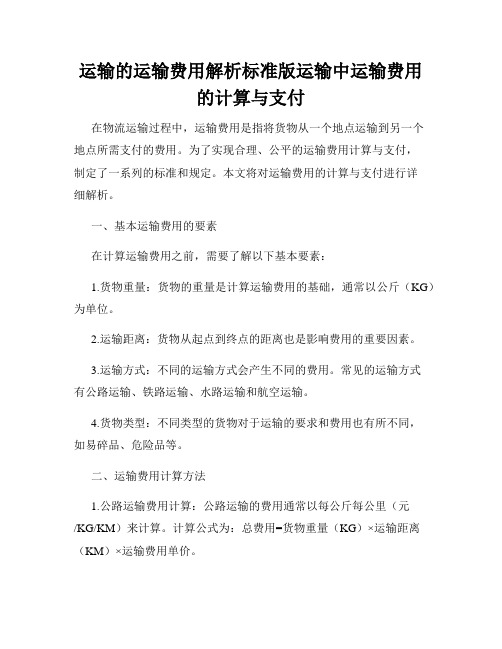 运输的运输费用解析标准版运输中运输费用的计算与支付

在物流运输过程中，运输费用是指将货物从一个地点运输到另一个地点所需支付的费用。为了实现合理、公平的运输费用计算与支付，制定了一系列的标准和规定。本文将对运输费用的计算与支付进行详细解析。

一、基本运输费用的要素

在计算运输费用之前，需要了解以下基本要素：

1.货物重量：货物的重量是计算运输费用的基础，通常以公斤（KG）为单位。

2.运输距离：货物从起点到终点的距离也是影响费用的重要因素。

3.运输方式：不同的运输方式会产生不同的费用。常见的运输方式有公路运输、铁路运输、水路运输和航空运输。

4.货物类型：不同类型的货物对于运输的要求和费用也有所不同，如易碎品、危险品等。

二、运输费用计算方法

1.公路运输费用计算：公路运输的费用通常以每公斤每公里（元/KG/KM）来计算。计算公式为：总费用=货物重量（KG）×运输距离（KM）×运输费用单价。